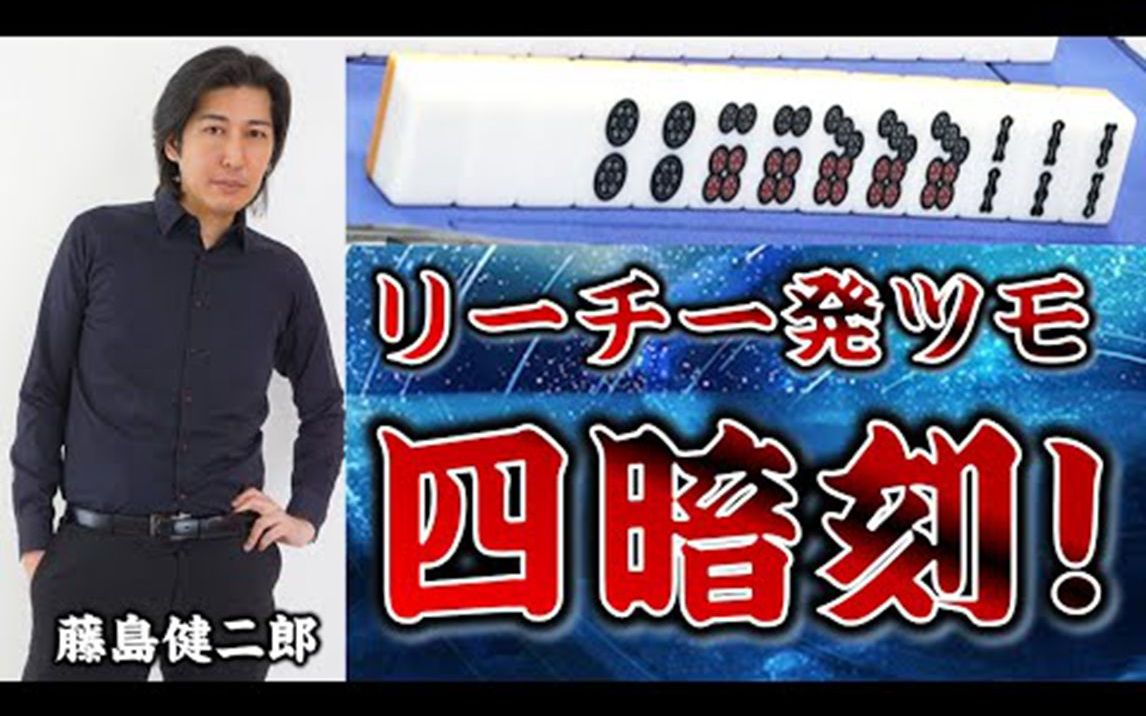 リーチ一発ツモ

四暗刻!

藤島健二郎